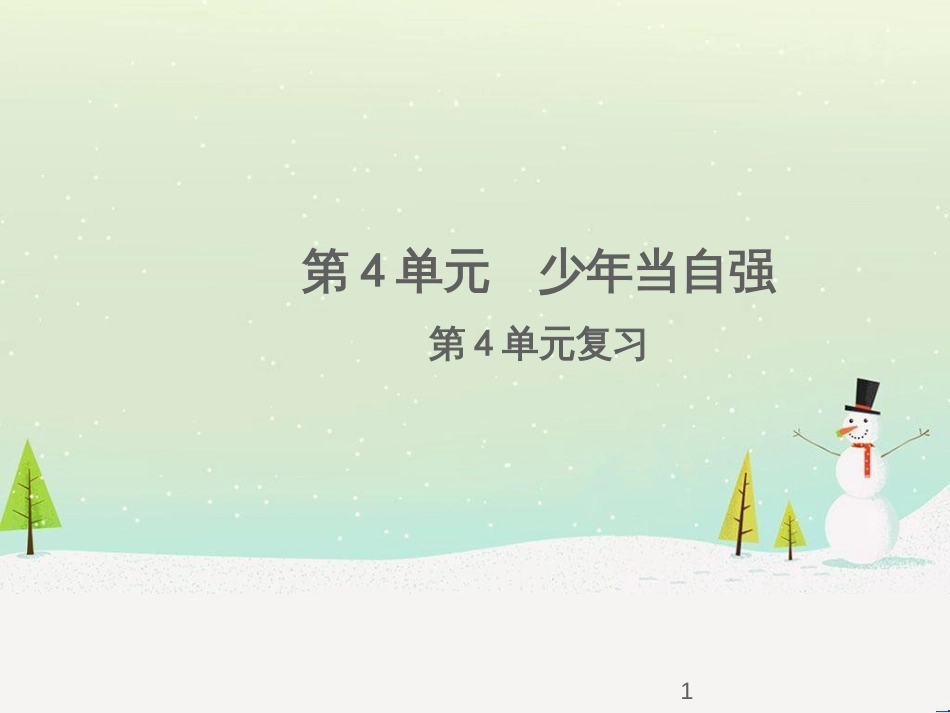 第 4 单元　少年当自强

第 4 单元复习

1